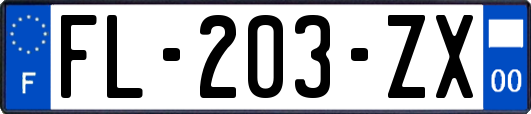 F

FL-203-ZX

00